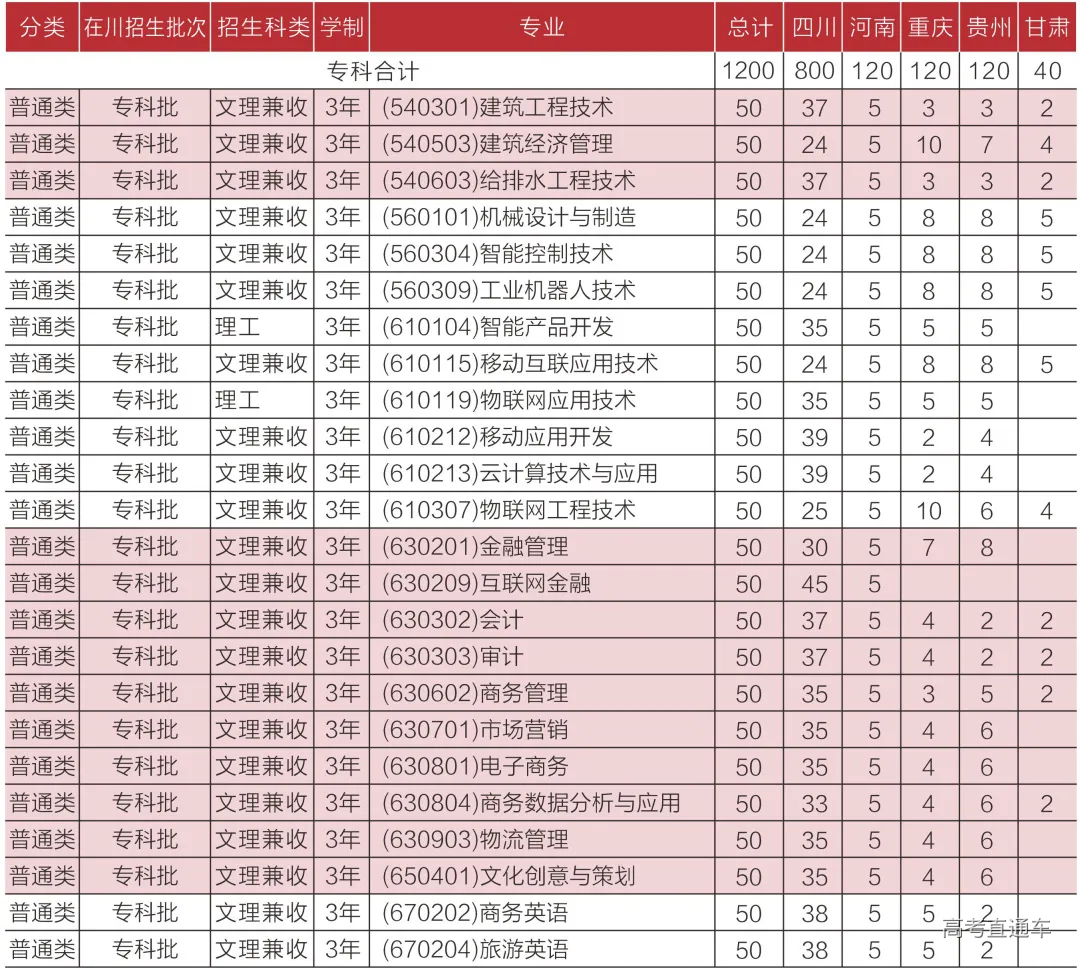 | 分类 | 在川招生批次 | 招生科类 | 学制 | 专业 | 总计 | 四川 | 河南 | 重庆 | 贵州 | 甘肃 |
|---|---|---|---|---|---|---|---|---|---|---|
| 专科合计 | | | | | 1200 | 800 | 120 | 120 | 120 | 40 |
| 普通类 | 专科批 | 文理兼收 | 3年 | (540301)建筑工程技术 | 50 | 37 | 5 | 3 | 3 | 2 |
| 普通类 | 专科批 | 文理兼收 | 3年 | (540503)建筑经济管理 | 50 | 24 | 5 | 10 | 7 | 4 |
| 普通类 | 专科批 | 文理兼收 | 3年 | (540603)给排水工程技术 | 50 | 37 | 5 | 3 | 3 | 2 |
| 普通类 | 专科批 | 文理兼收 | 3年 | (560101)机械设计与制造 | 50 | 24 | 5 | 8 | 8 | 5 |
| 普通类 | 专科批 | 文理兼收 | 3年 | (560304)智能控制技术 | 50 | 24 | 5 | 8 | 8 | 5 |
| 普通类 | 专科批 | 文理兼收 | 3年 | (560309)工业机器人技术 | 50 | 24 | 5 | 8 | 8 | 5 |
| 普通类 | 专科批 | 理工 | 3年 | (610104)智能产品开发 | 50 | 35 | 5 | 5 | 5 | |
| 普通类 | 专科批 | 文理兼收 | 3年 | (610115)移动互联应用技术 | 50 | 24 | 5 | 8 | 8 | 5 |
| 普通类 | 专科批 | 理工 | 3年 | (610119)物联网应用技术 | 50 | 35 | 5 | 5 | 5 | |
| 普通类 | 专科批 | 文理兼收 | 3年 | (610212)移动应用开发 | 50 | 39 | 5 | 2 | 4 | |
| 普通类 | 专科批 | 文理兼收 | 3年 | (610213)云计算技术与应用 | 50 | 39 | 5 | 2 | 4 | |
| 普通类 | 专科批 | 文理兼收 | 3年 | (610307)物联网工程技术 | 50 | 25 | 5 | 10 | 6 | 4 |
| 普通类 | 专科批 | 文理兼收 | 3年 | (630201)金融管理 | 50 | 30 | 5 | 7 | 8 | |
| 普通类 | 专科批 | 文理兼收 | 3年 | (630209)互联网金融 | 50 | 45 | 5 | | | |
| 普通类 | 专科批 | 文理兼收 | 3年 | (630302)会计 | 50 | 37 | 5 | 4 | 2 | 2 |
| 普通类 | 专科批 | 文理兼收 | 3年 | (630303)审计 | 50 | 37 | 5 | 4 | 2 | 2 |
| 普通类 | 专科批 | 文理兼收 | 3年 | (630602)商务管理 | 50 | 35 | 5 | 3 | 5 | 2 |
| 普通类 | 专科批 | 文理兼收 | 3年 | (630701)市场营销 | 50 | 35 | 5 | 4 | 6 | |
| 普通类 | 专科批 | 文理兼收 | 3年 | (630801)电子商务 | 50 | 35 | 5 | 4 | 6 | |
| 普通类 | 专科批 | 文理兼收 | 3年 | (630804)商务数据分析与应用 | 50 | 33 | 5 | 4 | 6 | 2 |
| 普通类 | 专科批 | 文理兼收 | 3年 | (630903)物流管理 | 50 | 35 | 5 | 4 | 6 | |
| 普通类 | 专科批 | 文理兼收 | 3年 | (650401)文化创意与策划 | 50 | 35 | 5 | 4 | 6 | |
| 普通类 | 专科批 | 文理兼收 | 3年 | (670202)商务英语 | 50 | 38 | 5 | 5 | 2 | |
| 普通类 | 专科批 | 文理兼收 | 3年 | (670204)旅游英语 | 50 | 38 | 5 | 5 | 2 | |

高考直通车